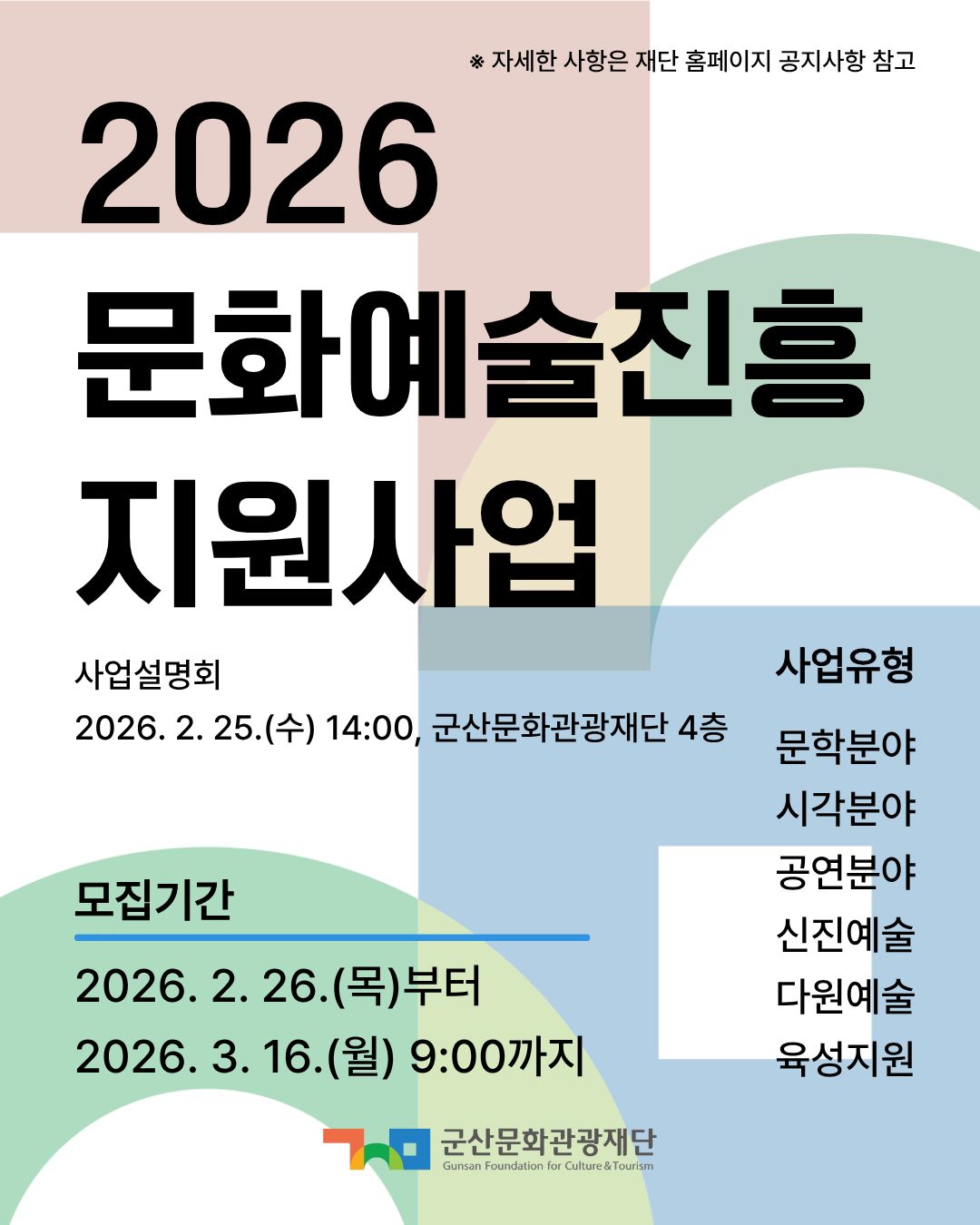 ※ 자세한 사항은 재단 홈페이지 공지사항 참고

2026
문화예술진흥
지원사업

사업설명회
2026. 2. 25.(수) 14:00, 군산문화관광재단 4층

모집기간
2026. 2. 26.(목)부터
2026. 3. 16.(월) 9:00까지

사업유형
문학분야
시각분야
공연분야
신진예술
다원예술
육성지원

군산문화관광재단
Gunsan Foundation for Culture&Tourism